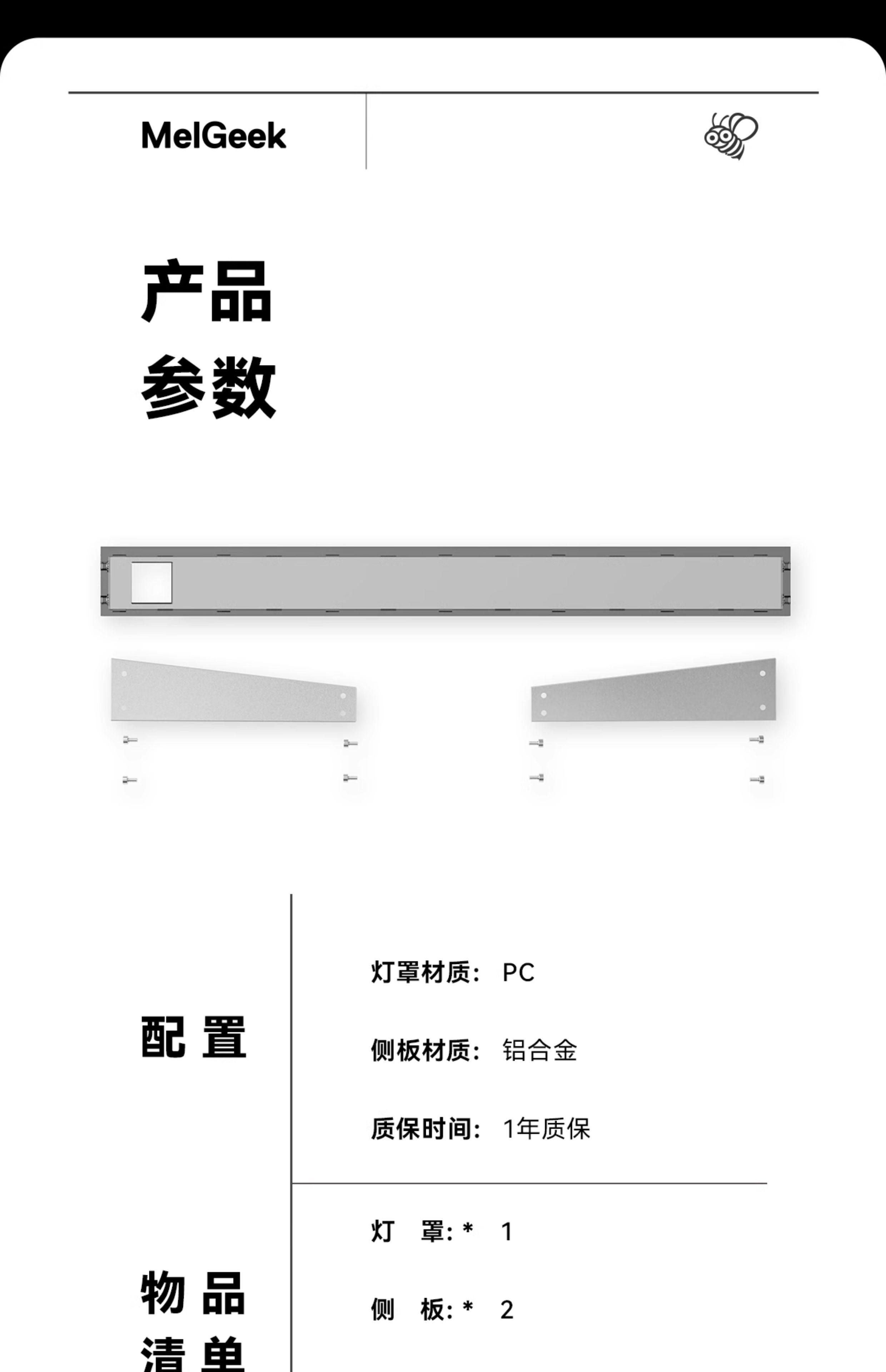 MelGeek

产品
参数

配置

灯罩材质: PC

侧板材质: 铝合金

质保时间: 1年质保

物品
清单

灯 罩: * 1

侧 板: * 2